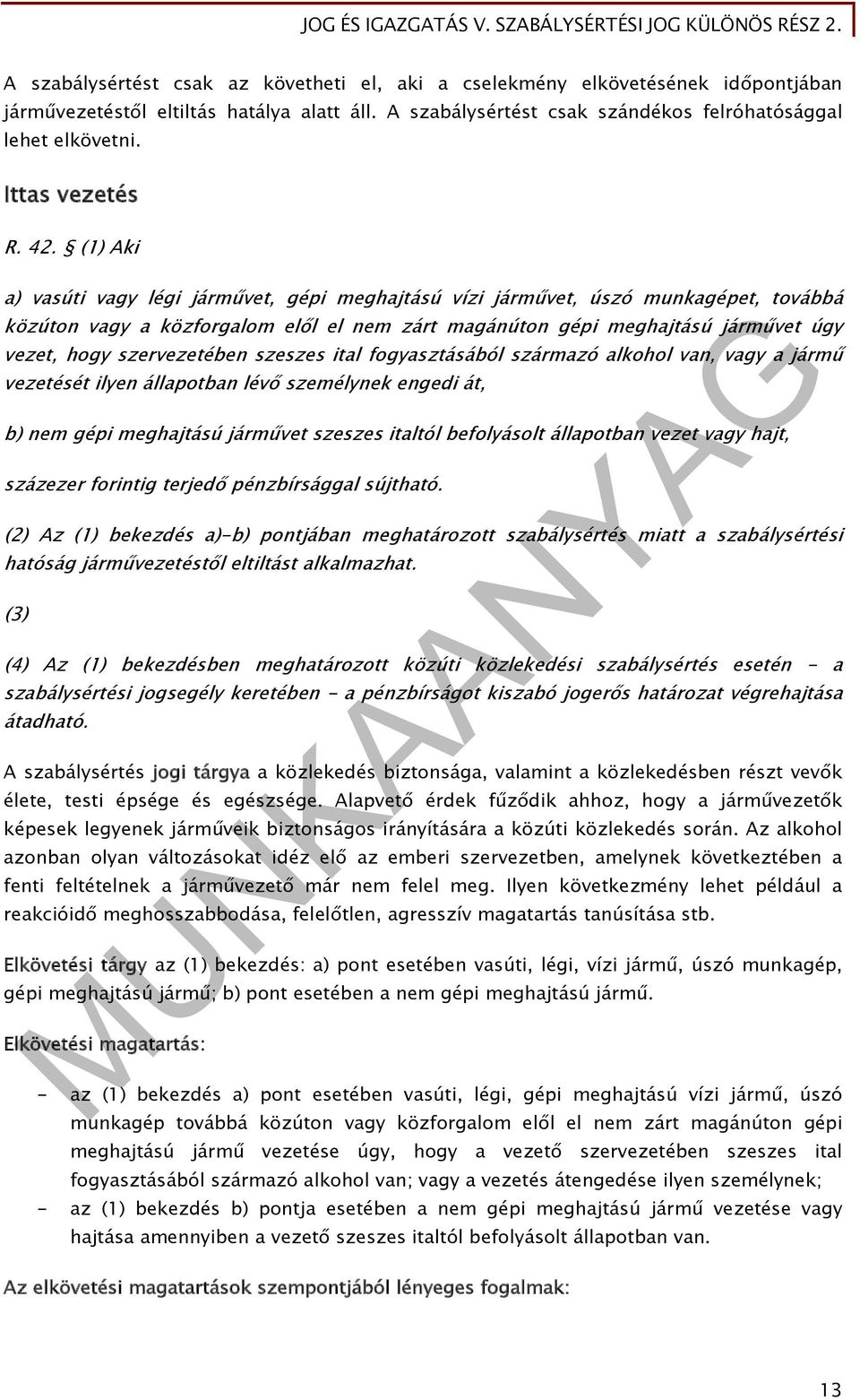 JOG ÉS IGAZGATÁS V. SZABÁLYSÉRTÉSI JOG KÜLÖNÖS RÉSZ 2.

A szabálysértést csak az követheti el, aki a cselekmény elkövetésének időpontjában járművezetéstől eltiltás hatálya alatt áll. A szabálysértést csak szándékos felróhatósággal lehet elkövetni.

Ittas vezetés

R. 42. § (1) Aki

a) vasúti vagy légi járművet, gépi meghajtású vízi járművet, úszó munkagépet, továbbá közúton vagy a közforgalom elől el nem zárt magánúton gépi meghajtású járművet úgy vezet, hogy szervezetében szeszes ital fogyasztásából származó alkohol van, vagy a jármű vezetését ilyen állapotban lévő személynek engedi át,

b) nem gépi meghajtású járművet szeszes italtól befolyásolt állapotban vezet vagy hajt,

százezer forintig terjedő pénzbírsággal sújtható.

(2) Az (1) bekezdés a)-b) pontjában meghatározott szabálysértés miatt a szabálysértési hatóság járművezetéstől eltiltást alkalmazhat.

(3)

(4) Az (1) bekezdésben meghatározott közúti közlekedési szabálysértés esetén - a szabálysértési jogsegély keretében - a pénzbírságot kiszabó jogerős határozat végrehajtása átadható.

A szabálysértés jogi tárgya a közlekedés biztonsága, valamint a közlekedésben részt vevők élete, testi épsége és egészsége. Alapvető érdek fűződik ahhoz, hogy a járművezetők képesek legyenek járműveik biztonságos irányítására a közúti közlekedés során. Az alkohol azonban olyan változásokat idéz elő az emberi szervezetben, amelynek következtében a fenti feltételnek a járművezető már nem felel meg. Ilyen következmény lehet például a reakcióidő meghosszabbodása, felelőtlen, agresszív magatartás tanúsítása stb.

Elkövetési tárgy az (1) bekezdés: a) pont esetében vasúti, légi, vízi jármű, úszó munkagép, gépi meghajtású jármű; b) pont esetében a nem gépi meghajtású jármű.

Elkövetési magatartás:

- az (1) bekezdés a) pont esetében vasúti, légi, gépi meghajtású vízi jármű, úszó munkagép továbbá közúton vagy közforgalom elől el nem zárt magánúton gépi meghajtású jármű vezetése úgy, hogy a vezető szervezetében szeszes ital fogyasztásából származó alkohol van; vagy a vezetés átengedése ilyen személynek;
- az (1) bekezdés b) pontja esetében a nem gépi meghajtású jármű vezetése vagy hajtása amennyiben a vezető szeszes italtól befolyásolt állapotban van.

Az elkövetési magatartások szempontjából lényeges fogalmak:

MUNKAANYAG

13